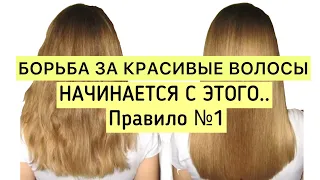 БОРЬБА ЗА КРАСИВЫЕ ВОЛОСЫ
НАЧИНАЕТСЯ С ЭТОГО..
Правило №1